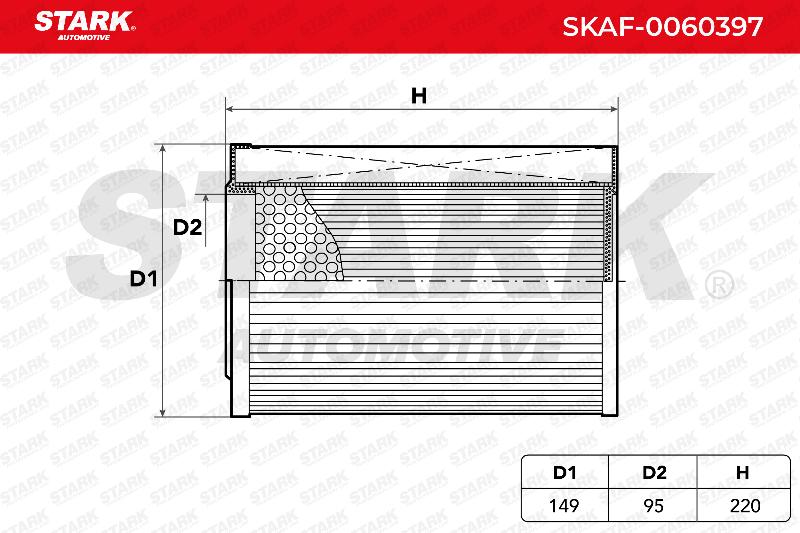 STARK® AUTOMOTIVE

SKAF-0060397

H

D2

D1

STARK® AUTOMOTIVE

| D1 | D2 | H |
|---|---|---|
| 149 | 95 | 220 |